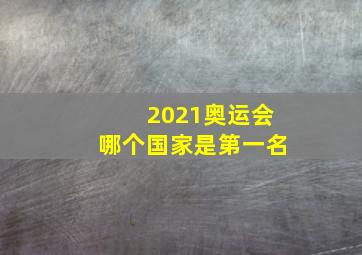 2021奥运会
哪个国家是第一名